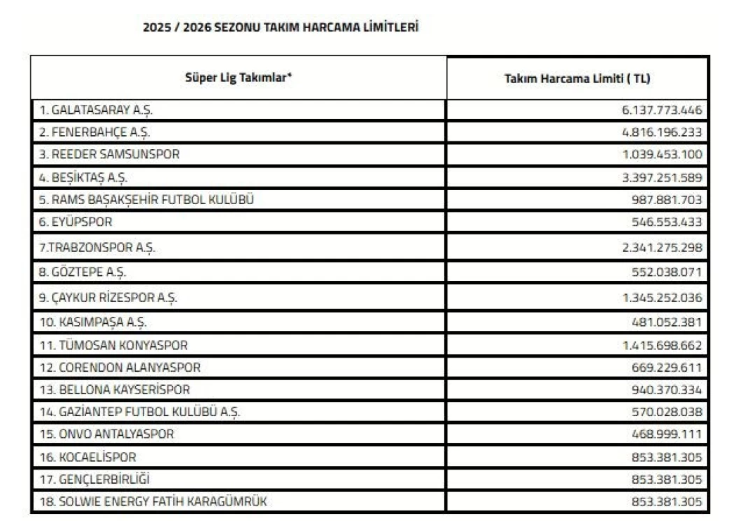 2025 / 2026 SEZONU TAKIM HARCAMA LİMİTLERİ

| Süper Lig Takımlar* | Takım Harcama Limiti ( TL) |
|---|---|
| 1. GALATASARAY A.Ş. | 6.137.773.446 |
| 2. FENERBAHÇE A.Ş. | 4.816.196.233 |
| 3. REEDER SAMSUNSPOR | 1.039.453.100 |
| 4. BEŞİKTAŞ A.Ş. | 3.397.251.589 |
| 5. RAMS BAŞAKŞEHİR FUTBOL KULÜBÜ | 987.881.703 |
| 6. EYÜPSPOR | 546.553.433 |
| 7.TRABZONSPOR A.Ş. | 2.341.275.298 |
| 8. GÖZTEPE A.Ş. | 552.038.071 |
| 9. ÇAYKUR RİZESPOR A.Ş. | 1.345.252.036 |
| 10. KASIMPAŞA A.Ş. | 481.052.381 |
| 11. TÜMOSAN KONYASPOR | 1.415.698.662 |
| 12. CORENDON ALANYASPOR | 669.229.611 |
| 13. BELLONA KAYSERİSPOR | 940.370.334 |
| 14. GAZİANTEP FUTBOL KULÜBÜ A.Ş. | 570.028.038 |
| 15. ONVO ANTALYASPOR | 468.999.111 |
| 16. KOCAELİSPOR | 853.381.305 |
| 17. GENÇLERBİRLİĞİ | 853.381.305 |
| 18. SOLWIE ENERGY FATİH KARAGÜMRÜK | 853.381.305 |